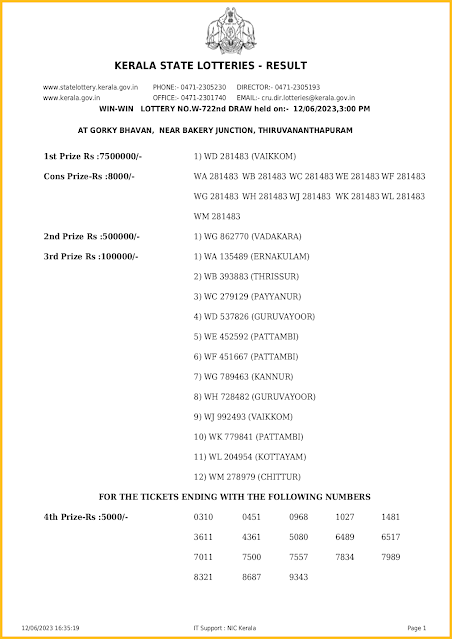 KERALA STATE LOTTERIES - RESULT

www.statelottery.kerala.gov.in PHONE:- 0471-2305230 DIRECTOR:- 0471-2305193
www.kerala.gov.in OFFICE:- 0471-2301740 EMAIL:- cru.dir.lotteries@kerala.gov.in

WIN-WIN LOTTERY NO.W-722nd DRAW held on:- 12/06/2023,3:00 PM

AT GORKY BHAVAN, NEAR BAKERY JUNCTION, THIRUVANANTHAPURAM

1st Prize Rs :7500000/- 1) WD 281483 (VAIKKOM)

Cons Prize-Rs :8000/- WA 281483 WB 281483 WC 281483 WE 281483 WF 281483 WG 281483 WH 281483 WJ 281483 WK 281483 WL 281483 WM 281483

2nd Prize Rs :500000/- 1) WG 862770 (VADAKARA)

3rd Prize Rs :100000/- 1) WA 135489 (ERNAKULAM)
2) WB 393883 (THRISSUR)
3) WC 279129 (PAYYANUR)
4) WD 537826 (GURUVAYOOR)
5) WE 452592 (PATTAMBI)
6) WF 451667 (PATTAMBI)
7) WG 789463 (KANNUR)
8) WH 728482 (GURUVAYOOR)
9) WJ 992493 (VAIKKOM)
10) WK 779841 (PATTAMBI)
11) WL 204954 (KOTTAYAM)
12) WM 278979 (CHITTUR)

FOR THE TICKETS ENDING WITH THE FOLLOWING NUMBERS

4th Prize-Rs :5000/-

| 0310 | 0451 | 0968 | 1027 | 1481 |
|---|---|---|---|---|
| 3611 | 4361 | 5080 | 6489 | 6517 |
| 7011 | 7500 | 7557 | 7834 | 7989 |
| 8321 | 8687 | 9343 | | |

12/06/2023 16:35:19 IT Support : NIC Kerala Page 1